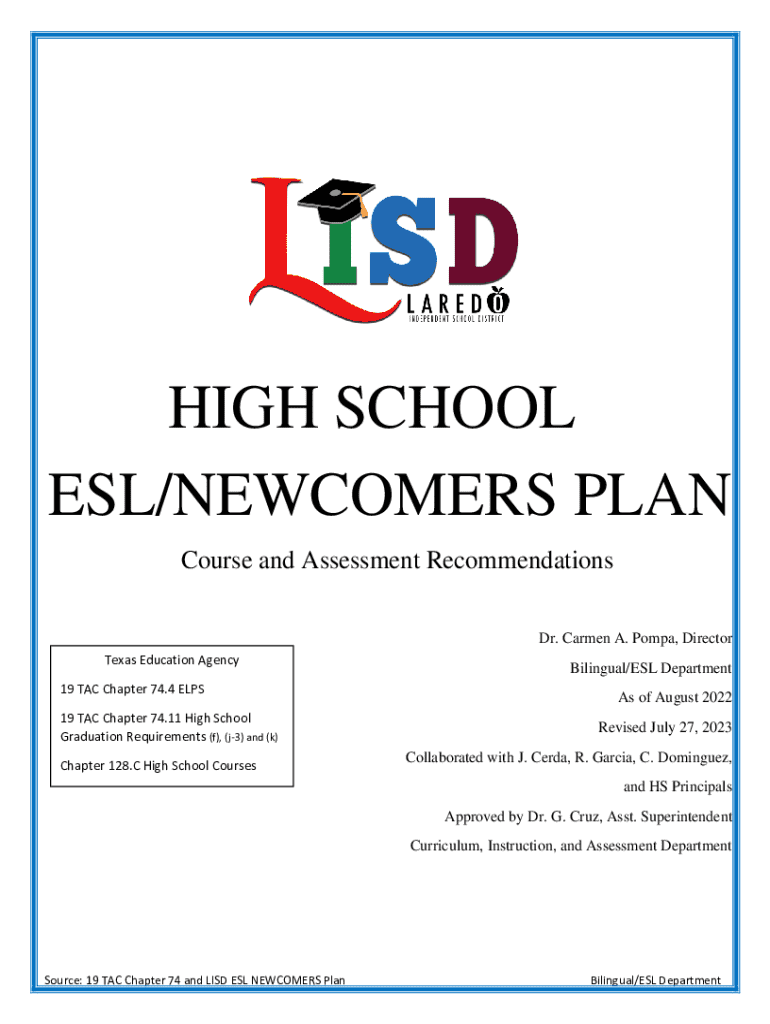 LISD
LAREDO
INDEPENDENT SCHOOL DISTRICT

HIGH SCHOOL ESL/NEWCOMERS PLAN

Course and Assessment Recommendations

Texas Education Agency

19 TAC Chapter 74.4 ELPS

19 TAC Chapter 74.11 High School Graduation Requirements (f), (j-3) and (k)

Chapter 128.C High School Courses

Dr. Carmen A. Pompa, Director

Bilingual/ESL Department

As of August 2022

Revised July 27, 2023

Collaborated with J. Cerda, R. Garcia, C. Dominguez, and HS Principals

Approved by Dr. G. Cruz, Asst. Superintendent

Curriculum, Instruction, and Assessment Department

Source: 19 TAC Chapter 74 and LISD ESL NEWCOMERS Plan

Bilingual/ESL Department